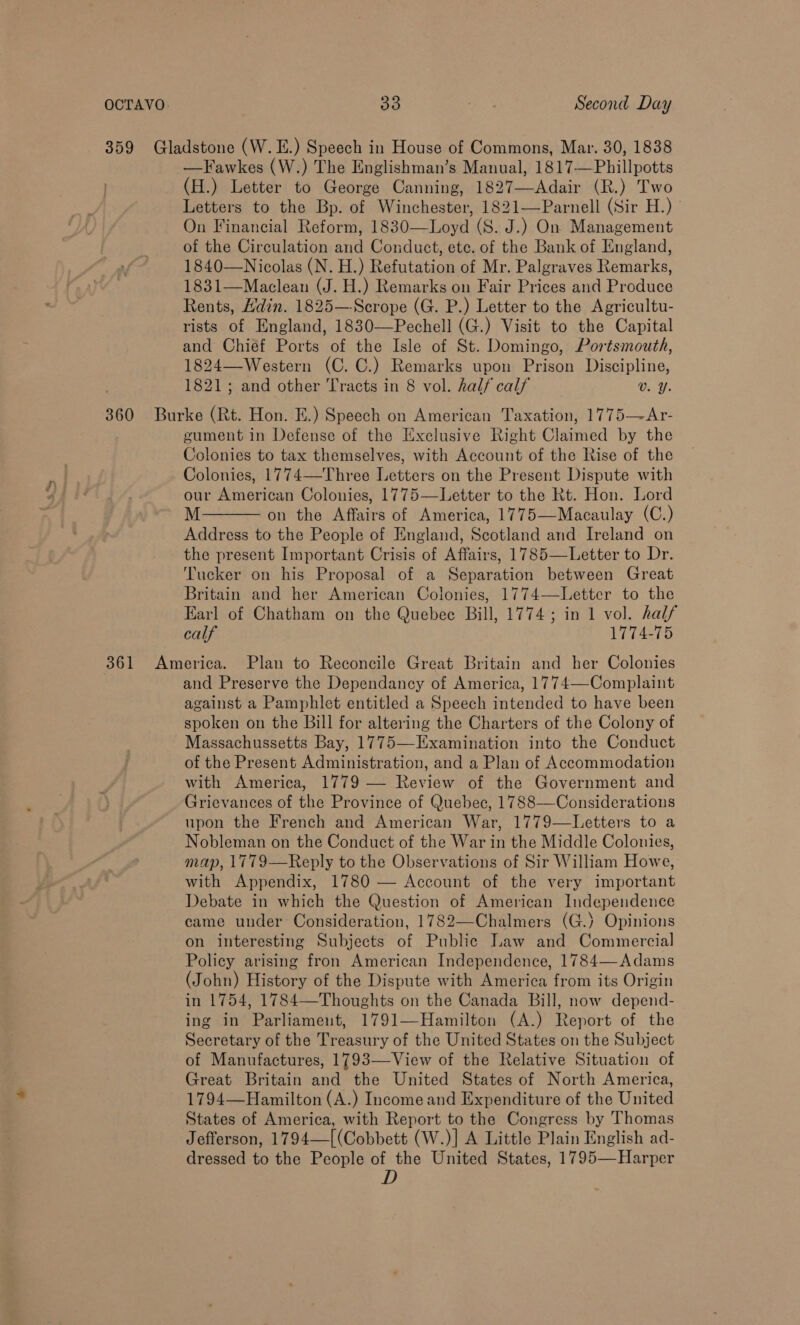 OCTAVO. 33 Second Day

359 Gladstone (W. E.) Speech in House of Commons, Mar. 30, 1838—Fawkes (W.) The Englishman's Manual, 1817—Phillpotts (H.) Letter to George Canning, 1827—Adair (R.) Two Letters to the Bp. of Winchester, 1821—Parnell (Sir H.) On Financial Reform, 1830—Loyd (S. J.) On Management of the Circulation and Conduct, etc. of the Bank of England, 1840—Nicolas (N. H.) Refutation of Mr. Palgraves Remarks, 1831—Maclean (J. H.) Remarks on Fair Prices and Produce Rents, Edin. 1825—Scrope (G. P.) Letter to the Agriculturists of England, 1830—Pechell (G.) Visit to the Capital and Chief Ports of the Isle of St. Domingo, Portsmouth, 1824—Western (C. C.) Remarks upon Prison Discipline, 1821; and other Tracts in 8 vol. half calf v. y.

360 Burke (Rt. Hon. E.) Speech on American Taxation, 1775—Argument in Defense of the Exclusive Right Claimed by the Colonies to tax themselves, with Account of the Rise of the Colonies, 1774—Three Letters on the Present Dispute with our American Colonies, 1775—Letter to the Rt. Hon. Lord M——— on the Affairs of America, 1775—Macaulay (C.) Address to the People of England, Scotland and Ireland on the present Important Crisis of Affairs, 1785—Letter to Dr. Tucker on his Proposal of a Separation between Great Britain and her American Colonies, 1774—Letter to the Earl of Chatham on the Quebec Bill, 1774; in 1 vol. half calf 1774-75

361 America. Plan to Reconcile Great Britain and her Colonies and Preserve the Dependancy of America, 1774—Complaint against a Pamphlet entitled a Speech intended to have been spoken on the Bill for altering the Charters of the Colony of Massachussetts Bay, 1775—Examination into the Conduct of the Present Administration, and a Plan of Accommodation with America, 1779 — Review of the Government and Grievances of the Province of Quebec, 1788—Considerations upon the French and American War, 1779—Letters to a Nobleman on the Conduct of the War in the Middle Colonies, map, 1779—Reply to the Observations of Sir William Howe, with Appendix, 1780 — Account of the very important Debate in which the Question of American Independence came under Consideration, 1782—Chalmers (G.) Opinions on interesting Subjects of Public Law and Commercial Policy arising fron American Independence, 1784—Adams (John) History of the Dispute with America from its Origin in 1754, 1784—Thoughts on the Canada Bill, now depending in Parliament, 1791—Hamilton (A.) Report of the Secretary of the Treasury of the United States on the Subject of Manufactures, 1793—View of the Relative Situation of Great Britain and the United States of North America, 1794—Hamilton (A.) Income and Expenditure of the United States of America, with Report to the Congress by Thomas Jefferson, 1794—[(Cobbett (W.)] A Little Plain English addressed to the People of the United States, 1795—Harper
D